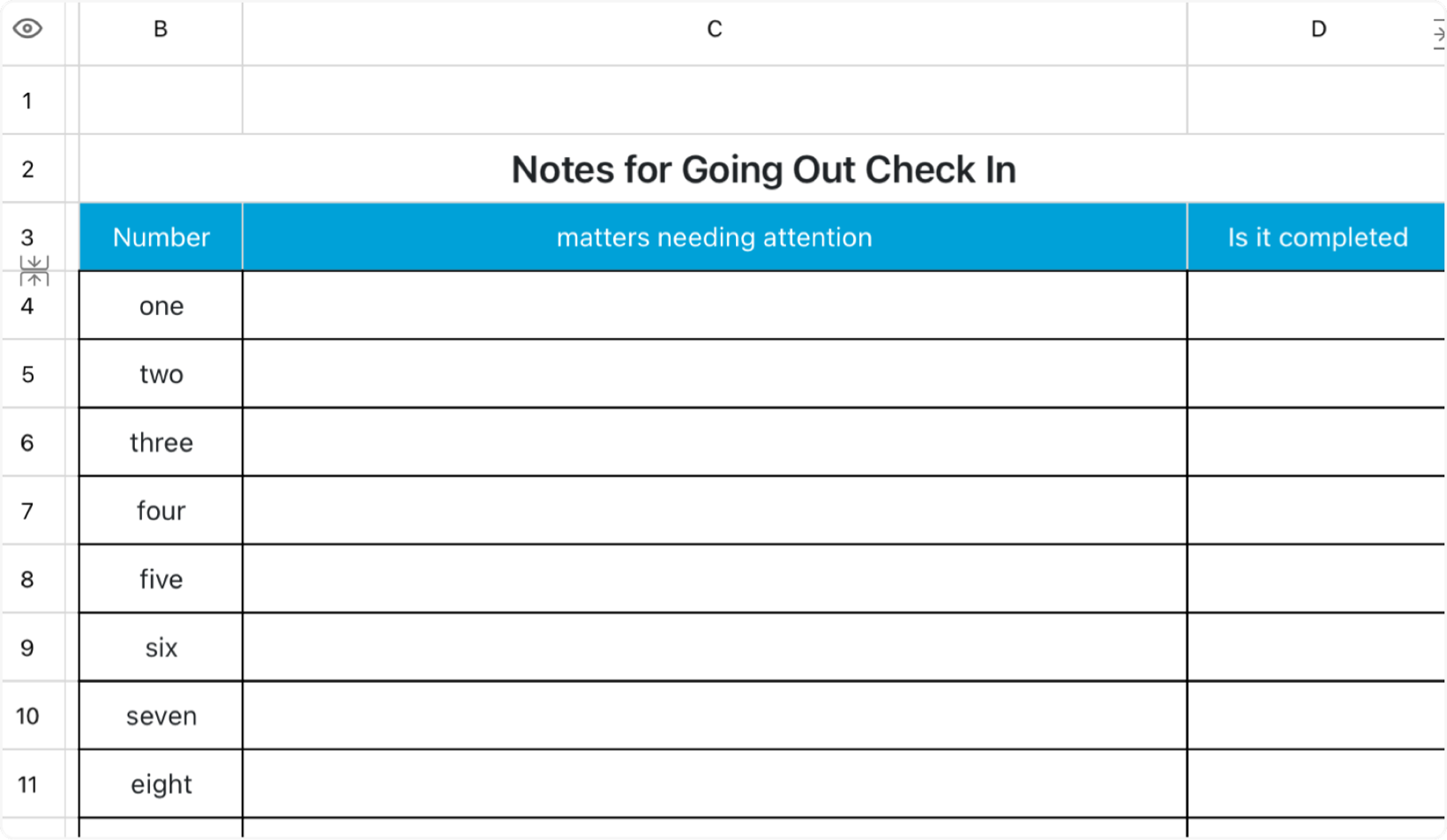 |  | B | C | D |
|---|---|---|---|
| 1 |  |  |  |
| 2 | Notes for Going Out Check In | | |
| 3 | Number | matters needing attention | Is it completed |
| 4 | one |  |  |
| 5 | two |  |  |
| 6 | three |  |  |
| 7 | four |  |  |
| 8 | five |  |  |
| 9 | six |  |  |
| 10 | seven |  |  |
| 11 | eight |  |  |